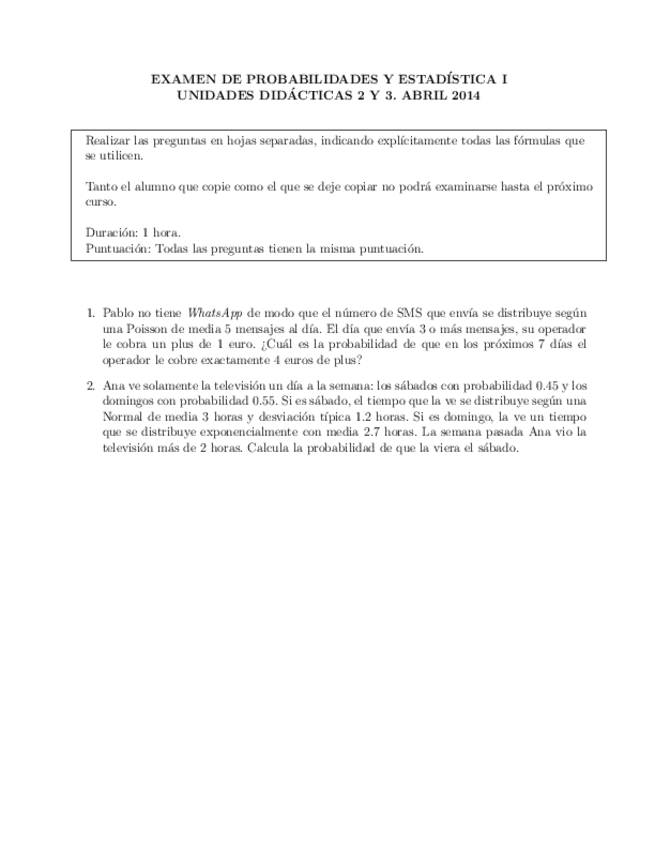 EXAMEN DE PROBABILIDADES Y ESTADÍSTICA I
UNIDADES DIDÁCTICAS 2 Y 3. ABRIL 2014

Realizar las preguntas en hojas separadas, indicando explícitamente todas las fórmulas que se utilicen.

Tanto el alumno que copie como el que se deje copiar no podrá examinarse hasta el próximo curso.

Duración: 1 hora.
Puntuación: Todas las preguntas tienen la misma puntuación.

1. Pablo no tiene WhatsApp de modo que el número de SMS que envía se distribuye según una Poisson de media 5 mensajes al día. El día que envía 3 o más mensajes, su operador le cobra un plus de 1 euro. ¿Cuál es la probabilidad de que en los próximos 7 días el operador le cobre exactamente 4 euros de plus?

2. Ana ve solamente la televisión un día a la semana: los sábados con probabilidad 0.45 y los domingos con probabilidad 0.55. Si es sábado, el tiempo que la ve se distribuye según una Normal de media 3 horas y desviación típica 1.2 horas. Si es domingo, la ve un tiempo que se distribuye exponencialmente con media 2.7 horas. La semana pasada Ana vio la televisión más de 2 horas. Calcula la probabilidad de que la viera el sábado.